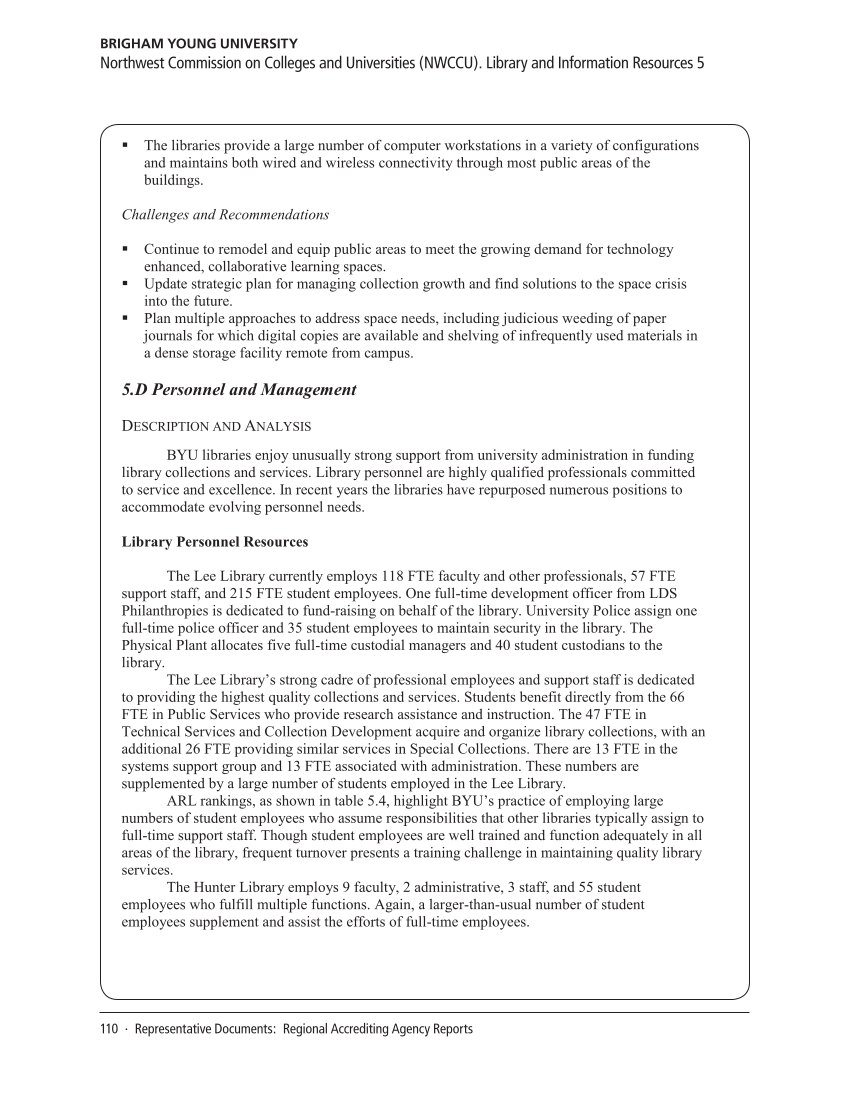 BRIGHAM YOUNG UNIVERSITY
Northwest Commission on Colleges and Universities (NWCCU). Library and Information Resources 5

▪ The libraries provide a large number of computer workstations in a variety of configurations and maintains both wired and wireless connectivity through most public areas of the buildings.

Challenges and Recommendations

▪ Continue to remodel and equip public areas to meet the growing demand for technology enhanced, collaborative learning spaces.
▪ Update strategic plan for managing collection growth and find solutions to the space crisis into the future.
▪ Plan multiple approaches to address space needs, including judicious weeding of paper journals for which digital copies are available and shelving of infrequently used materials in a dense storage facility remote from campus.

5.D Personnel and Management

DESCRIPTION AND ANALYSIS

BYU libraries enjoy unusually strong support from university administration in funding library collections and services. Library personnel are highly qualified professionals committed to service and excellence. In recent years the libraries have repurposed numerous positions to accommodate evolving personnel needs.

Library Personnel Resources

The Lee Library currently employs 118 FTE faculty and other professionals, 57 FTE support staff, and 215 FTE student employees. One full-time development officer from LDS Philanthropies is dedicated to fund-raising on behalf of the library. University Police assign one full-time police officer and 35 student employees to maintain security in the library. The Physical Plant allocates five full-time custodial managers and 40 student custodians to the library.

The Lee Library's strong cadre of professional employees and support staff is dedicated to providing the highest quality collections and services. Students benefit directly from the 66 FTE in Public Services who provide research assistance and instruction. The 47 FTE in Technical Services and Collection Development acquire and organize library collections, with an additional 26 FTE providing similar services in Special Collections. There are 13 FTE in the systems support group and 13 FTE associated with administration. These numbers are supplemented by a large number of students employed in the Lee Library.

ARL rankings, as shown in table 5.4, highlight BYU's practice of employing large numbers of student employees who assume responsibilities that other libraries typically assign to full-time support staff. Though student employees are well trained and function adequately in all areas of the library, frequent turnover presents a training challenge in maintaining quality library services.

The Hunter Library employs 9 faculty, 2 administrative, 3 staff, and 55 student employees who fulfill multiple functions. Again, a larger-than-usual number of student employees supplement and assist the efforts of full-time employees.

110 · Representative Documents: Regional Accrediting Agency Reports